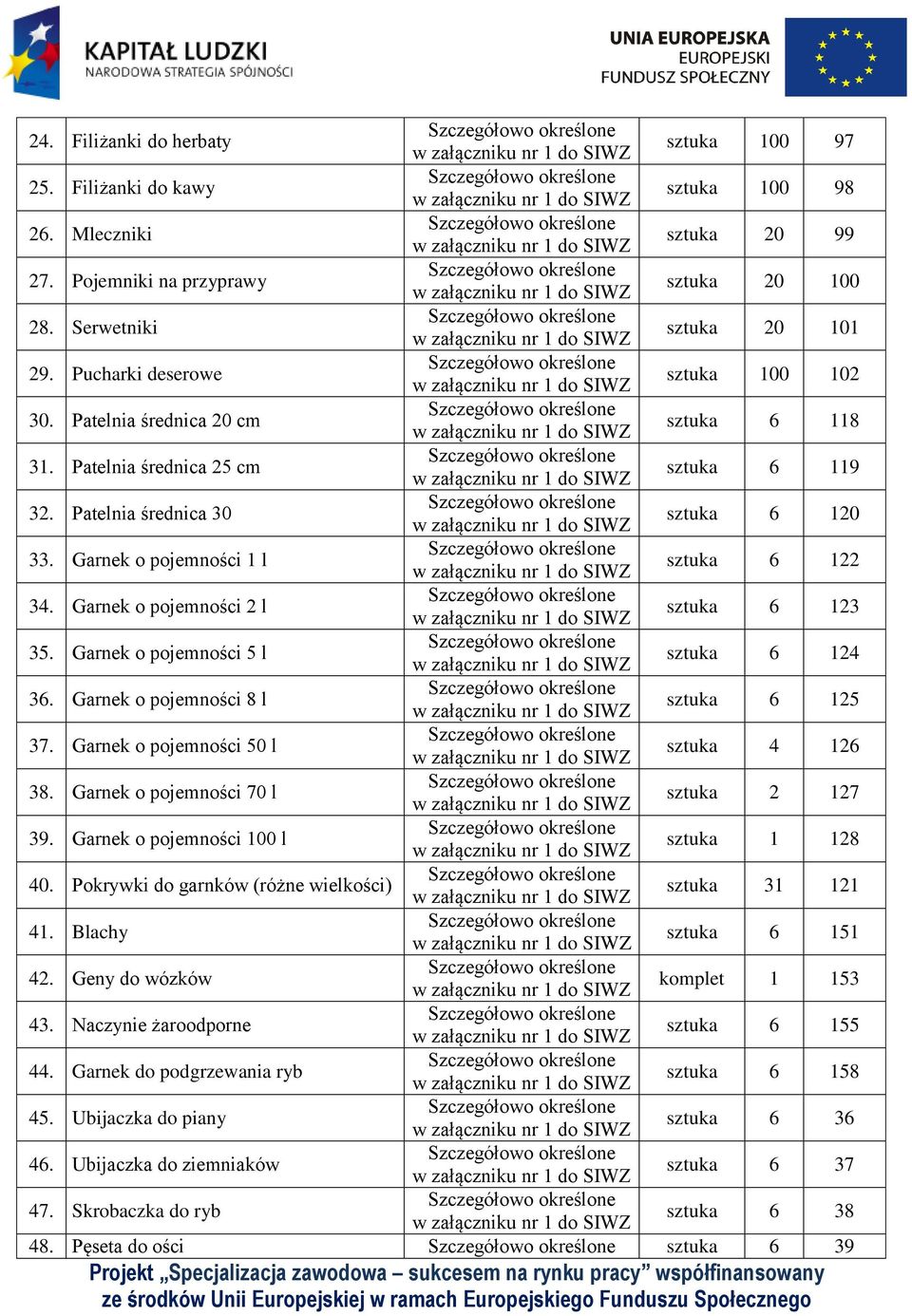 KAPITAŁ LUDZKI
NARODOWA STRATEGIA SPÓJNOŚCI

UNIA EUROPEJSKA
EUROPEJSKI
FUNDUSZ SPOŁECZNY

| | | | | | |
|---|---|---|---|---|---|
| 24. | Filiżanki do herbaty | Szczegółowo określone w załączniku nr 1 do SIWZ | sztuka | 100 | 97 |
| 25. | Filiżanki do kawy | Szczegółowo określone w załączniku nr 1 do SIWZ | sztuka | 100 | 98 |
| 26. | Mleczniki | Szczegółowo określone w załączniku nr 1 do SIWZ | sztuka | 20 | 99 |
| 27. | Pojemniki na przyprawy | Szczegółowo określone w załączniku nr 1 do SIWZ | sztuka | 20 | 100 |
| 28. | Serwetniki | Szczegółowo określone w załączniku nr 1 do SIWZ | sztuka | 20 | 101 |
| 29. | Pucharki deserowe | Szczegółowo określone w załączniku nr 1 do SIWZ | sztuka | 100 | 102 |
| 30. | Patelnia średnica 20 cm | Szczegółowo określone w załączniku nr 1 do SIWZ | sztuka | 6 | 118 |
| 31. | Patelnia średnica 25 cm | Szczegółowo określone w załączniku nr 1 do SIWZ | sztuka | 6 | 119 |
| 32. | Patelnia średnica 30 | Szczegółowo określone w załączniku nr 1 do SIWZ | sztuka | 6 | 120 |
| 33. | Garnek o pojemności 1 l | Szczegółowo określone w załączniku nr 1 do SIWZ | sztuka | 6 | 122 |
| 34. | Garnek o pojemności 2 l | Szczegółowo określone w załączniku nr 1 do SIWZ | sztuka | 6 | 123 |
| 35. | Garnek o pojemności 5 l | Szczegółowo określone w załączniku nr 1 do SIWZ | sztuka | 6 | 124 |
| 36. | Garnek o pojemności 8 l | Szczegółowo określone w załączniku nr 1 do SIWZ | sztuka | 6 | 125 |
| 37. | Garnek o pojemności 50 l | Szczegółowo określone w załączniku nr 1 do SIWZ | sztuka | 4 | 126 |
| 38. | Garnek o pojemności 70 l | Szczegółowo określone w załączniku nr 1 do SIWZ | sztuka | 2 | 127 |
| 39. | Garnek o pojemności 100 l | Szczegółowo określone w załączniku nr 1 do SIWZ | sztuka | 1 | 128 |
| 40. | Pokrywki do garnków (różne wielkości) | Szczegółowo określone w załączniku nr 1 do SIWZ | sztuka | 31 | 121 |
| 41. | Blachy | Szczegółowo określone w załączniku nr 1 do SIWZ | sztuka | 6 | 151 |
| 42. | Geny do wózków | Szczegółowo określone w załączniku nr 1 do SIWZ | komplet | 1 | 153 |
| 43. | Naczynie żaroodporne | Szczegółowo określone w załączniku nr 1 do SIWZ | sztuka | 6 | 155 |
| 44. | Garnek do podgrzewania ryb | Szczegółowo określone w załączniku nr 1 do SIWZ | sztuka | 6 | 158 |
| 45. | Ubijaczka do piany | Szczegółowo określone w załączniku nr 1 do SIWZ | sztuka | 6 | 36 |
| 46. | Ubijaczka do ziemniaków | Szczegółowo określone w załączniku nr 1 do SIWZ | sztuka | 6 | 37 |
| 47. | Skrobaczka do ryb | Szczegółowo określone w załączniku nr 1 do SIWZ | sztuka | 6 | 38 |
| 48. | Pęseta do ości | Szczegółowo określone | sztuka | 6 | 39 |

Projekt „Specjalizacja zawodowa – sukcesem na rynku pracy” współfinansowany ze środków Unii Europejskiej w ramach Europejskiego Funduszu Społecznego